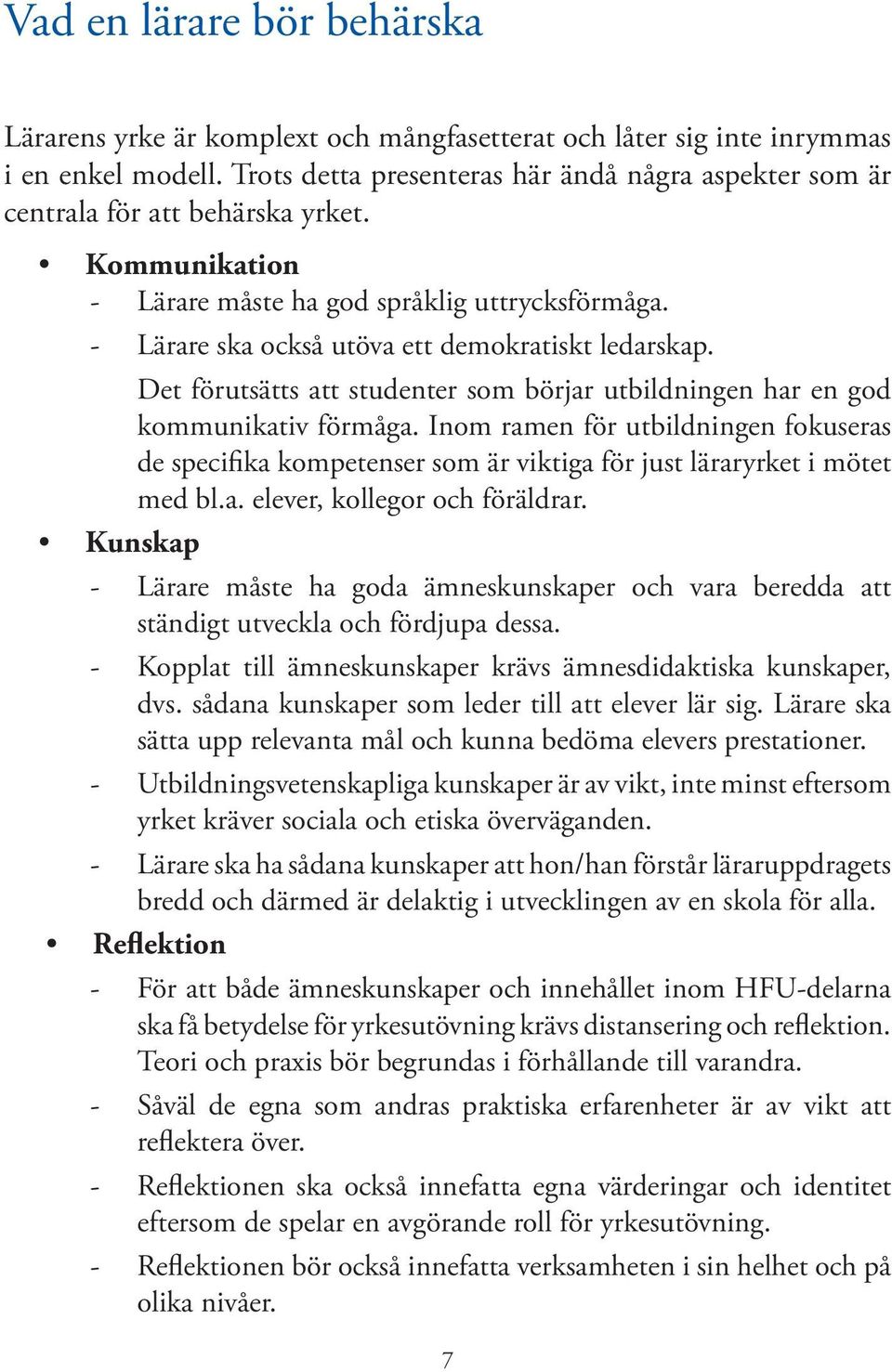 Vad en lärare bör behärska

Lärarens yrke är komplext och mångfasetterat och låter sig inte inrymmas i en enkel modell. Trots detta presenteras här ändå några aspekter som är centrala för att behärska yrket.

• Kommunikation
- Lärare måste ha god språklig uttrycksförmåga.
- Lärare ska också utöva ett demokratiskt ledarskap.

Det förutsätts att studenter som börjar utbildningen har en god kommunikativ förmåga. Inom ramen för utbildningen fokuseras de specifika kompetenser som är viktiga för just läraryrket i mötet med bl.a. elever, kollegor och föräldrar.

• Kunskap
- Lärare måste ha goda ämneskunskaper och vara beredda att ständigt utveckla och fördjupa dessa.
- Kopplat till ämneskunskaper krävs ämnesdidaktiska kunskaper, dvs. sådana kunskaper som leder till att elever lär sig. Lärare ska sätta upp relevanta mål och kunna bedöma elevers prestationer.
- Utbildningsvetenskapliga kunskaper är av vikt, inte minst eftersom yrket kräver sociala och etiska överväganden.
- Lärare ska ha sådana kunskaper att hon/han förstår läraruppdragets bredd och därmed är delaktig i utvecklingen av en skola för alla.

• Reflektion
- För att både ämneskunskaper och innehållet inom HFU-delarna ska få betydelse för yrkesutövning krävs distansering och reflektion. Teori och praxis bör begrundas i förhållande till varandra.
- Såväl de egna som andras praktiska erfarenheter är av vikt att reflektera över.
- Reflektionen ska också innefatta egna värderingar och identitet eftersom de spelar en avgörande roll för yrkesutövning.
- Reflektionen bör också innefatta verksamheten i sin helhet och på olika nivåer.

7